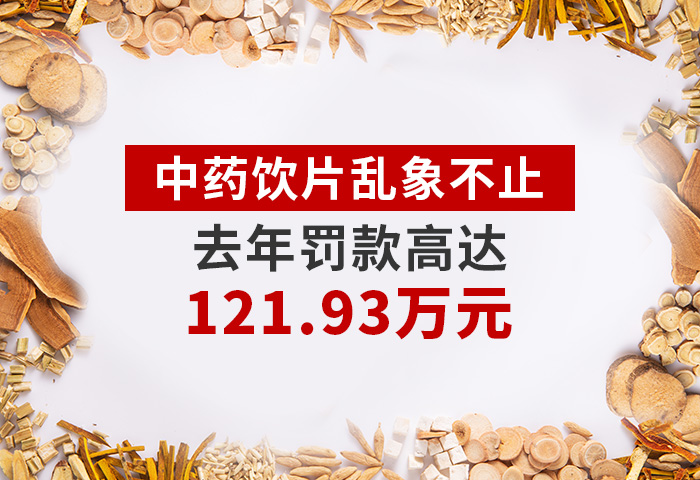 中药饮片乱象不止

去年罚款高达

121.93万元